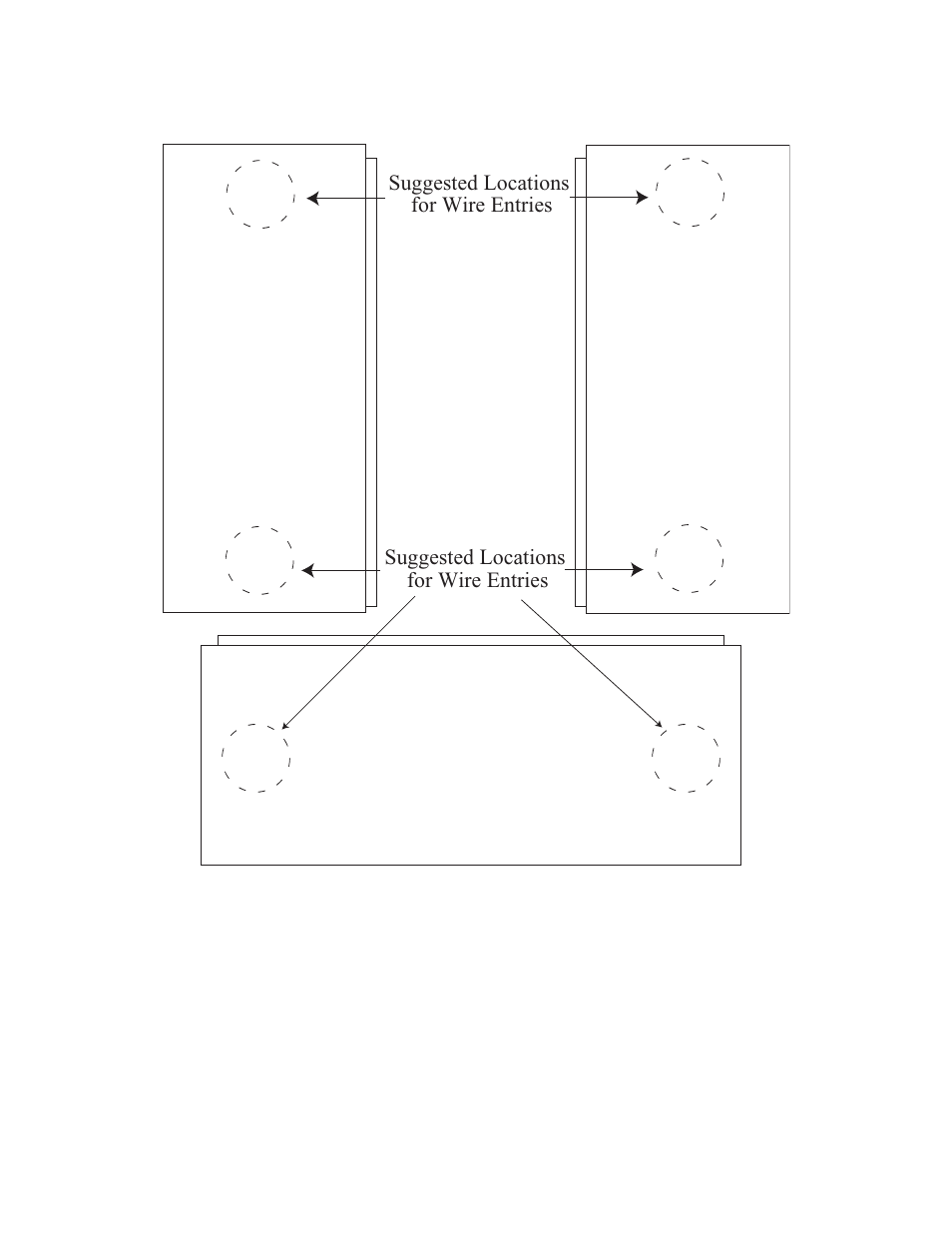 Suggested Locations for Wire Entries

Suggested Locations for Wire Entries